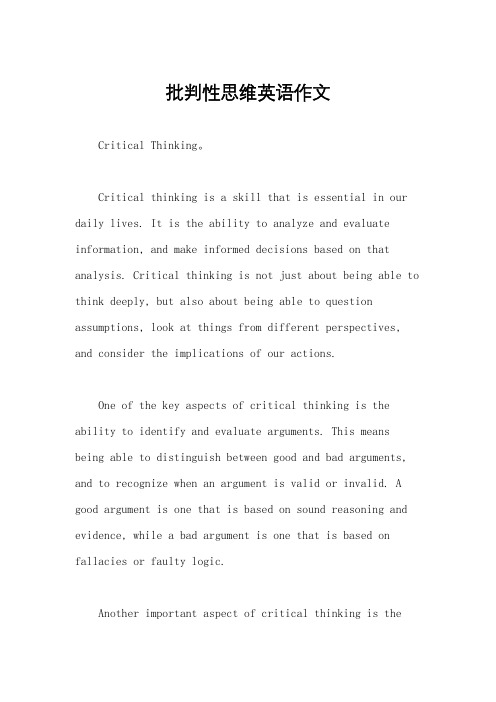 批判性思维英语作文

Critical Thinking。

Critical thinking is a skill that is essential in our daily lives. It is the ability to analyze and evaluate information, and make informed decisions based on that analysis. Critical thinking is not just about being able to think deeply, but also about being able to question assumptions, look at things from different perspectives, and consider the implications of our actions.

One of the key aspects of critical thinking is the ability to identify and evaluate arguments. This means being able to distinguish between good and bad arguments, and to recognize when an argument is valid or invalid. A good argument is one that is based on sound reasoning and evidence, while a bad argument is one that is based on fallacies or faulty logic.

Another important aspect of critical thinking is the